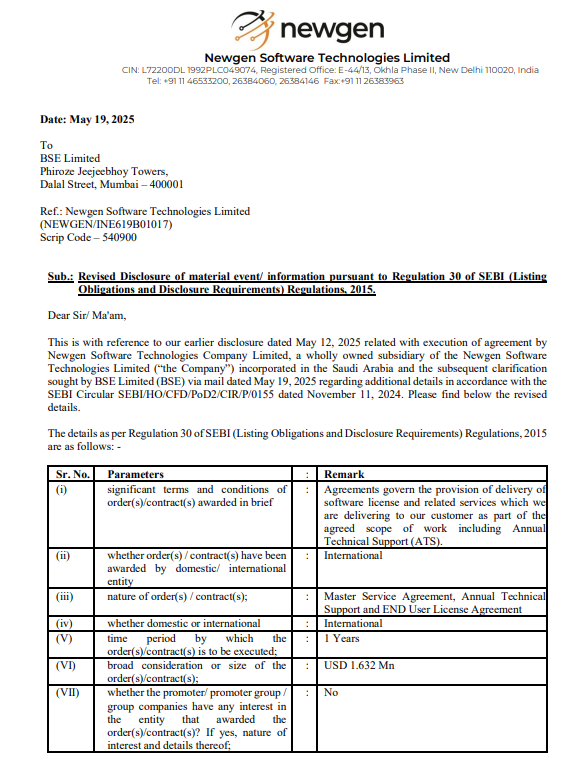 newgen

Newgen Software Technologies Limited
CIN: L72200DL 1992PLC049074, Registered Office: E-44/13, Okhla Phase II, New Delhi 110020, India
Tel: +91 11 46533200, 26384060, 26384146 Fax:+91 11 26383963

Date: May 19, 2025

To
BSE Limited
Phiroze Jeejeebhoy Towers,
Dalal Street, Mumbai – 400001

Ref.: Newgen Software Technologies Limited
(NEWGEN/INE619B01017)
Scrip Code – 540900

Sub.: Revised Disclosure of material event/ information pursuant to Regulation 30 of SEBI (Listing Obligations and Disclosure Requirements) Regulations, 2015.

Dear Sir/ Ma'am,

This is with reference to our earlier disclosure dated May 12, 2025 related with execution of agreement by Newgen Software Technologies Company Limited, a wholly owned subsidiary of the Newgen Software Technologies Limited ("the Company") incorporated in the Saudi Arabia and the subsequent clarification sought by BSE Limited (BSE) via mail dated May 19, 2025 regarding additional details in accordance with the SEBI Circular SEBI/HO/CFD/PoD2/CIR/P/0155 dated November 11, 2024. Please find below the revised details.

The details as per Regulation 30 of SEBI (Listing Obligations and Disclosure Requirements) Regulations, 2015 are as follows: -

| Sr. No. | Parameters | : | Remark |
|---|---|---|---|
| (i) | significant terms and conditions of order(s)/contract(s) awarded in brief | : | Agreements govern the provision of delivery of software license and related services which we are delivering to our customer as part of the agreed scope of work including Annual Technical Support (ATS). |
| (ii) | whether order(s) / contract(s) have been awarded by domestic/ international entity | : | International |
| (iii) | nature of order(s) / contract(s); | : | Master Service Agreement, Annual Technical Support and END User License Agreement |
| (iv) | whether domestic or international | : | International |
| (V) | time period by which the order(s)/contract(s) is to be executed; | : | 1 Years |
| (VI) | broad consideration or size of the order(s)/contract(s); | : | USD 1.632 Mn |
| (VII) | whether the promoter/ promoter group / group companies have any interest in the entity that awarded the order(s)/contract(s)? If yes, nature of interest and details thereof; | : | No |